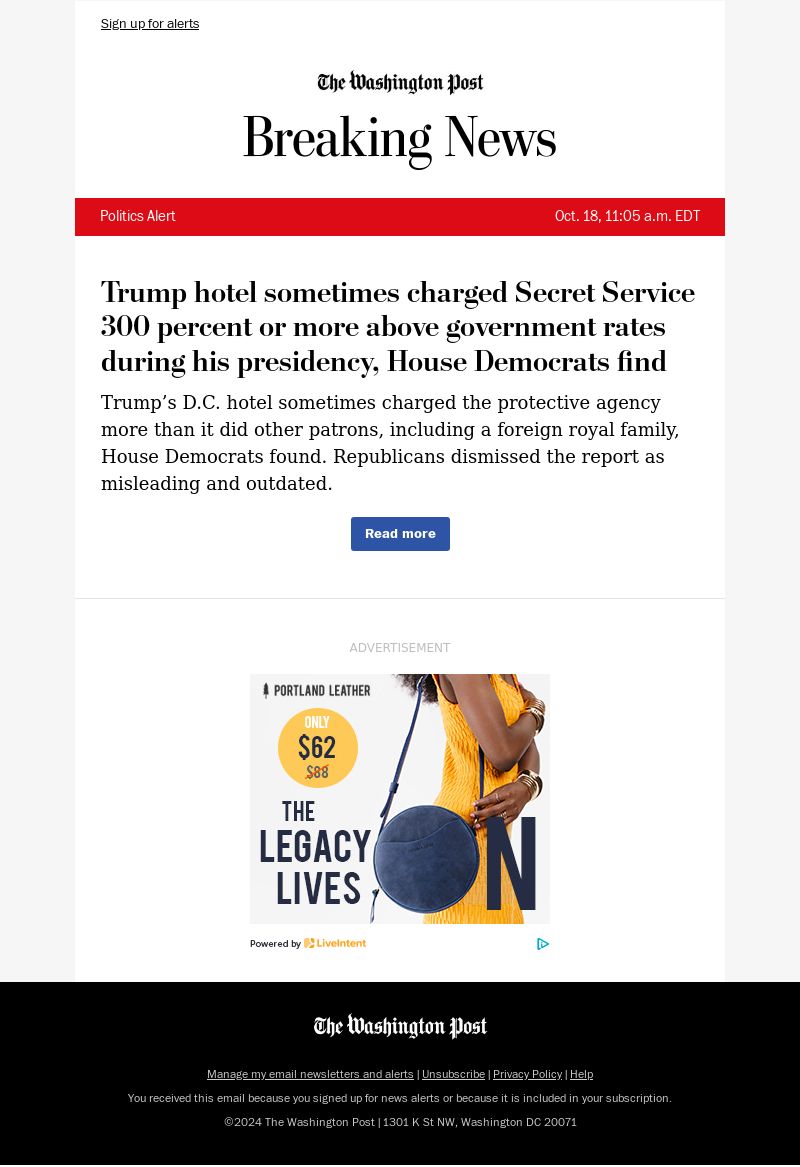 Sign up for alerts

The Washington Post

Breaking News

Politics Alert

Oct. 18, 11:05 a.m. EDT

Trump hotel sometimes charged Secret Service 300 percent or more above government rates during his presidency, House Democrats find

Trump's D.C. hotel sometimes charged the protective agency more than it did other patrons, including a foreign royal family, House Democrats found. Republicans dismissed the report as misleading and outdated.

Read more

ADVERTISEMENT

PORTLAND LEATHER

ONLY $62 $88

THE LEGACY LIVES ON

Powered by LiveIntent

The Washington Post

Manage my email newsletters and alerts | Unsubscribe | Privacy Policy | Help

You received this email because you signed up for news alerts or because it is included in your subscription.

©2024 The Washington Post | 1301 K St NW, Washington DC 20071